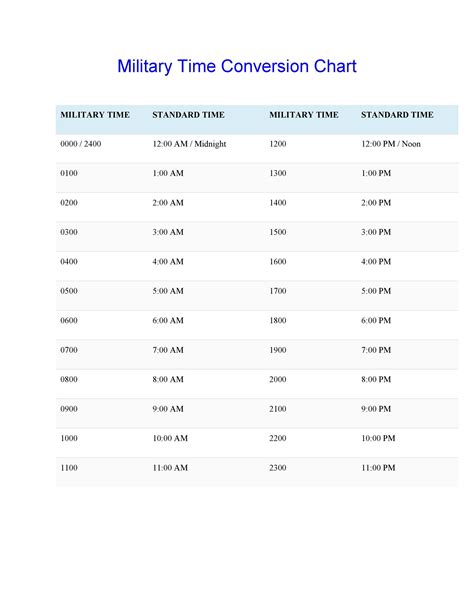 Military Time Conversion Chart

| MILITARY TIME | STANDARD TIME | MILITARY TIME | STANDARD TIME |
|---|---|---|---|
| 0000 / 2400 | 12:00 AM / Midnight | 1200 | 12:00 PM / Noon |
| 0100 | 1:00 AM | 1300 | 1:00 PM |
| 0200 | 2:00 AM | 1400 | 2:00 PM |
| 0300 | 3:00 AM | 1500 | 3:00 PM |
| 0400 | 4:00 AM | 1600 | 4:00 PM |
| 0500 | 5:00 AM | 1700 | 5:00 PM |
| 0600 | 6:00 AM | 1800 | 6:00 PM |
| 0700 | 7:00 AM | 1900 | 7:00 PM |
| 0800 | 8:00 AM | 2000 | 8:00 PM |
| 0900 | 9:00 AM | 2100 | 9:00 PM |
| 1000 | 10:00 AM | 2200 | 10:00 PM |
| 1100 | 11:00 AM | 2300 | 11:00 PM |